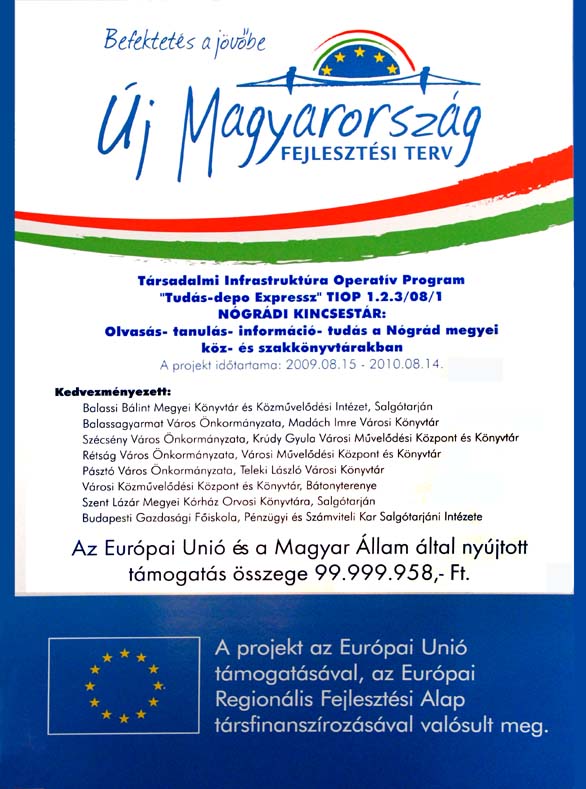 Befektetés a jövőbe

Új Magyarország
FEJLESZTÉSI TERV

Társadalmi Infrastruktúra Operatív Program
"Tudás-depo Expressz" TIOP 1.2.3/08/1
NÓGRÁDI KINCSESTÁR:
Olvasás- tanulás- információ- tudás a Nógrád megyei köz- és szakkönyvtárakban
A projekt időtartama: 2009.08.15 - 2010.08.14.

Kedvezményezett:
Balassi Bálint Megyei Könyvtár és Közművelődési Intézet, Salgótarján
Balassagyarmat Város Önkormányzata, Madách Imre Városi Könyvtár
Szécsény Város Önkormányzata, Krúdy Gyula Városi Művelődési Központ és Könyvtár
Rétság Város Önkormányzata, Városi Művelődési Központ és Könyvtár
Pásztó Város Önkormányzata, Teleki László Városi Könyvtár
Városi Közművelődési Központ és Könyvtár, Bátonyterenye
Szent Lázár Megyei Kórház Orvosi Könyvtára, Salgótarján
Budapesti Gazdasági Főiskola, Pénzügyi és Számviteli Kar Salgótarjáni Intézete

Az Európai Unió és a Magyar Állam által nyújtott támogatás összege 99.999.958,- Ft.

A projekt az Európai Unió támogatásával, az Európai Regionális Fejlesztési Alap társfinanszírozásával valósult meg.